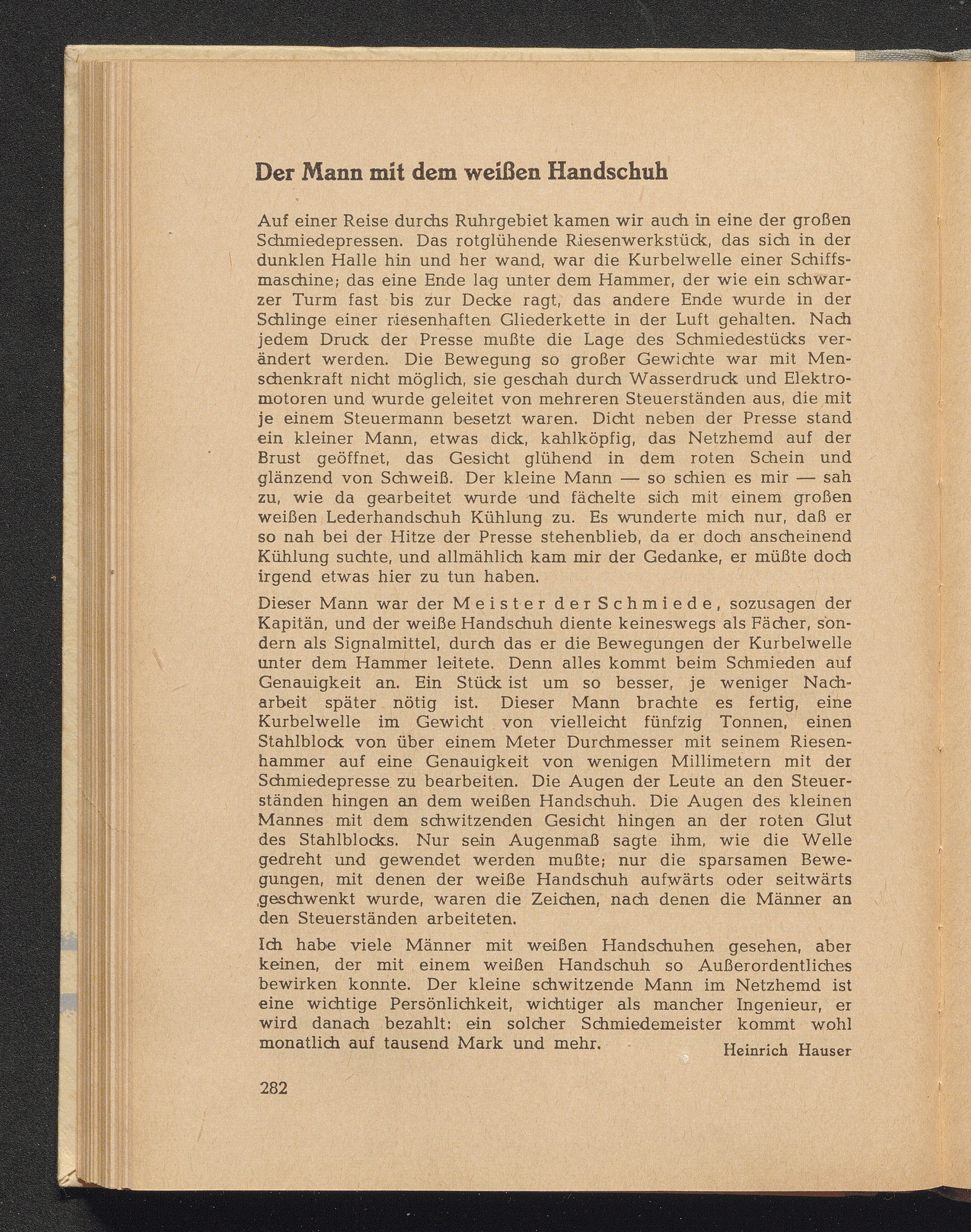 Der Mann mit dem weißen Handschuh

Auf einer Reise durchs Ruhrgebiet kamen wir auch in eine der großen Schmiedepressen. Das rotglühende Riesenwerkstück, das sich in der dunklen Halle hin und her wand, war die Kurbelwelle einer Schiffsmaschine; das eine Ende lag unter dem Hammer, der wie ein schwarzer Turm fast bis zur Decke ragt, das andere Ende wurde in der Schlinge einer riesenhaften Gliederkette in der Luft gehalten. Nach jedem Druck der Presse mußte die Lage des Schmiedestücks verändert werden. Die Bewegung so großer Gewichte war mit Menschenkraft nicht möglich, sie geschah durch Wasserdruck und Elektromotoren und wurde geleitet von mehreren Steuerständen aus, die mit je einem Steuermann besetzt waren. Dicht neben der Presse stand ein kleiner Mann, etwas dick, kahlköpfig, das Netzhemd auf der Brust geöffnet, das Gesicht glühend in dem roten Schein und glänzend von Schweiß. Der kleine Mann — so schien es mir — sah zu, wie da gearbeitet wurde und fächelte sich mit einem großen weißen Lederhandschuh Kühlung zu. Es wunderte mich nur, daß er so nah bei der Hitze der Presse stehenblieb, da er doch anscheinend Kühlung suchte, und allmählich kam mir der Gedanke, er müßte doch irgend etwas hier zu tun haben.

Dieser Mann war der Meister der Schmiede, sozusagen der Kapitän, und der weiße Handschuh diente keineswegs als Fächer, sondern als Signalmittel, durch das er die Bewegungen der Kurbelwelle unter dem Hammer leitete. Denn alles kommt beim Schmieden auf Genauigkeit an. Ein Stück ist um so besser, je weniger Nacharbeit später nötig ist. Dieser Mann brachte es fertig, eine Kurbelwelle im Gewicht von vielleicht fünfzig Tonnen, einen Stahlblock von über einem Meter Durchmesser mit seinem Riesenhammer auf eine Genauigkeit von wenigen Millimetern mit der Schmiedepresse zu bearbeiten. Die Augen der Leute an den Steuerständen hingen an dem weißen Handschuh. Die Augen des kleinen Mannes mit dem schwitzenden Gesicht hingen an der roten Glut des Stahlblocks. Nur sein Augenmaß sagte ihm, wie die Welle gedreht und gewendet werden mußte; nur die sparsamen Bewegungen, mit denen der weiße Handschuh aufwärts oder seitwärts geschwenkt wurde, waren die Zeichen, nach denen die Männer an den Steuerständen arbeiteten.

Ich habe viele Männer mit weißen Handschuhen gesehen, aber keinen, der mit einem weißen Handschuh so Außerordentliches bewirken konnte. Der kleine schwitzende Mann im Netzhemd ist eine wichtige Persönlichkeit, wichtiger als mancher Ingenieur, er wird danach bezahlt: ein solcher Schmiedemeister kommt wohl monatlich auf tausend Mark und mehr.

Heinrich Hauser

282